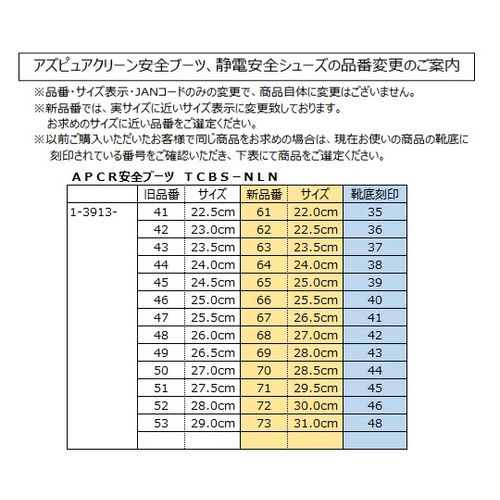 アズピュアクリーン安全ブーツ、静電安全シューズの品番変更のご案内

※品番・サイズ表示・JANコードのみの変更で、商品自体に変更はございません。
※新品番では、実サイズに近いサイズ表示に変更致しております。
お求めのサイズに近い品番をご選定ください。
※以前ご購入いただいたお客様で同じ商品をお求めの場合は、現在お使いの商品の靴底に刻印されている番号をご確認いただき、下表にて商品をご選定ください。

ＡＰＣＲ安全ブーツ　ＴＣＢＳ－ＮＬＮ

| | 旧品番 | サイズ | 新品番 | サイズ | 靴底刻印 |
|---|---|---|---|---|---|
| 1-3913- | 41 | 22.5cm | 61 | 22.0cm | 35 |
| | 42 | 23.0cm | 62 | 22.5cm | 36 |
| | 43 | 23.5cm | 63 | 23.5cm | 37 |
| | 44 | 24.0cm | 64 | 24.0cm | 38 |
| | 45 | 24.5cm | 65 | 25.0cm | 39 |
| | 46 | 25.0cm | 66 | 25.5cm | 40 |
| | 47 | 25.5cm | 67 | 26.5cm | 41 |
| | 48 | 26.0cm | 68 | 27.0cm | 42 |
| | 49 | 26.5cm | 69 | 28.0cm | 43 |
| | 50 | 27.0cm | 70 | 28.5cm | 44 |
| | 51 | 27.5cm | 71 | 29.5cm | 45 |
| | 52 | 28.0cm | 72 | 30.0cm | 46 |
| | 53 | 29.0cm | 73 | 31.0cm | 48 |
| | | | | | |